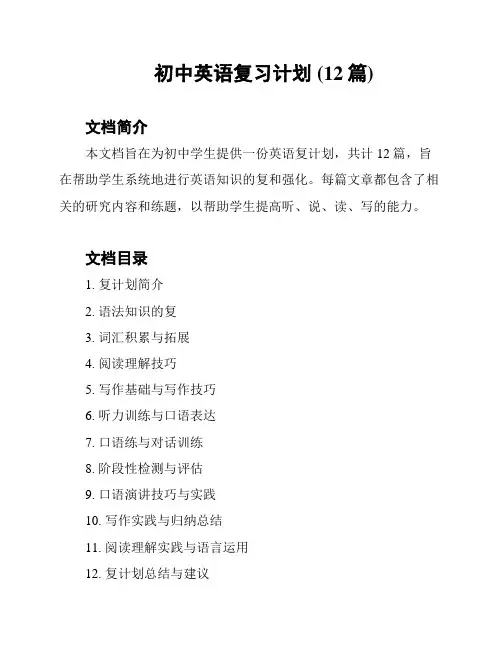 初中英语复习计划 (12 篇)

文档简介

本文档旨在为初中学生提供一份英语复计划，共计 12 篇，旨在帮助学生系统地进行英语知识的复和强化。每篇文章都包含了相关的研究内容和练题，以帮助学生提高听、说、读、写的能力。

文档目录

1. 复计划简介
2. 语法知识的复
3. 词汇积累与拓展
4. 阅读理解技巧
5. 写作基础与写作技巧
6. 听力训练与口语表达
7. 口语练与对话训练
8. 阶段性检测与评估
9. 口语演讲技巧与实践
10. 写作实践与归纳总结
11. 阅读理解实践与语言运用
12. 复计划总结与建议